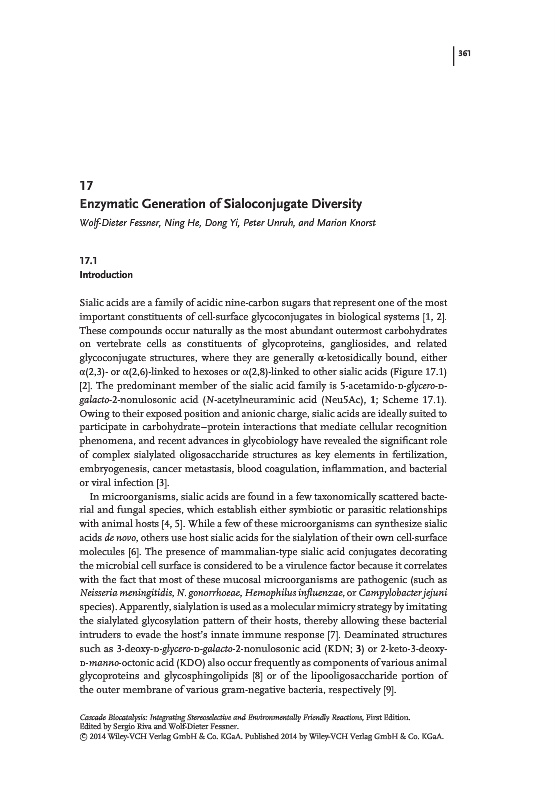 361

17
Enzymatic Generation of Sialoconjugate Diversity
Wolf-Dieter Fessner, Ning He, Dong Yi, Peter Unruh, and Marion Knorst

17.1
Introduction

Sialic acids are a family of acidic nine-carbon sugars that represent one of the most important constituents of cell-surface glycoconjugates in biological systems [1, 2]. These compounds occur naturally as the most abundant outermost carbohydrates on vertebrate cells as constituents of glycoproteins, gangliosides, and related glycoconjugate structures, where they are generally α-ketosidically bound, either α(2,3)- or α(2,6)-linked to hexoses or α(2,8)-linked to other sialic acids (Figure 17.1) [2]. The predominant member of the sialic acid family is 5-acetamido-D-glycero-D-galacto-2-nonulosonic acid (N-acetylneuraminic acid (Neu5Ac), 1; Scheme 17.1). Owing to their exposed position and anionic charge, sialic acids are ideally suited to participate in carbohydrate–protein interactions that mediate cellular recognition phenomena, and recent advances in glycobiology have revealed the significant role of complex sialylated oligosaccharide structures as key elements in fertilization, embryogenesis, cancer metastasis, blood coagulation, inflammation, and bacterial or viral infection [3].

In microorganisms, sialic acids are found in a few taxonomically scattered bacterial and fungal species, which establish either symbiotic or parasitic relationships with animal hosts [4, 5]. While a few of these microorganisms can synthesize sialic acids de novo, others use host sialic acids for the sialylation of their own cell-surface molecules [6]. The presence of mammalian-type sialic acid conjugates decorating the microbial cell surface is considered to be a virulence factor because it correlates with the fact that most of these mucosal microorganisms are pathogenic (such as Neisseria meningitidis, N. gonorrhoeae, Hemophilus influenzae, or Campylobacter jejuni species). Apparently, sialylation is used as a molecular mimicry strategy by imitating the sialylated glycosylation pattern of their hosts, thereby allowing these bacterial intruders to evade the host's innate immune response [7]. Deaminated structures such as 3-deoxy-D-glycero-D-galacto-2-nonulosonic acid (KDN; 3) or 2-keto-3-deoxy-D-manno-octonic acid (KDO) also occur frequently as components of various animal glycoproteins and glycosphingolipids [8] or of the lipooligosaccharide portion of the outer membrane of various gram-negative bacteria, respectively [9].

Cascade Biocatalysis: Integrating Stereoselective and Environmentally Friendly Reactions, First Edition.
Edited by Sergio Riva and Wolf-Dieter Fessner.
© 2014 Wiley-VCH Verlag GmbH & Co. KGaA. Published 2014 by Wiley-VCH Verlag GmbH & Co. KGaA.